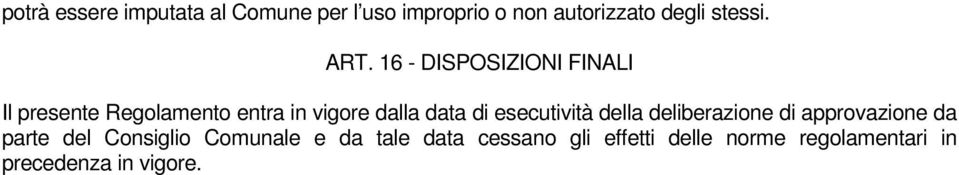 potrà essere imputata al Comune per l'uso improprio o non autorizzato degli stessi.

ART. 16 - DISPOSIZIONI FINALI

Il presente Regolamento entra in vigore dalla data di esecutività della deliberazione di approvazione da parte del Consiglio Comunale e da tale data cessano gli effetti delle norme regolamentari in precedenza in vigore.